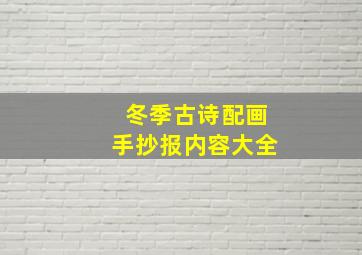 冬季古诗配画
手抄报内容大全